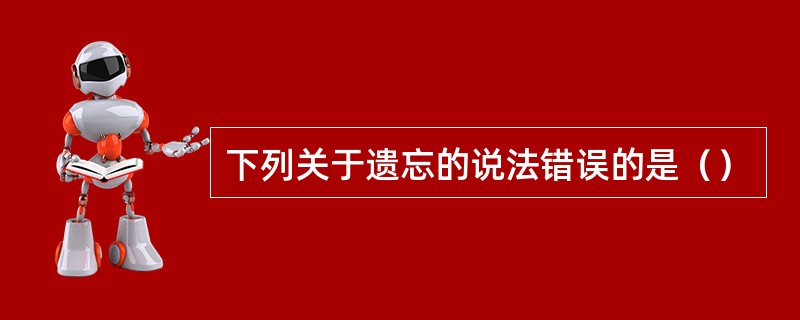 下列关于遗忘的说法错误的是（）